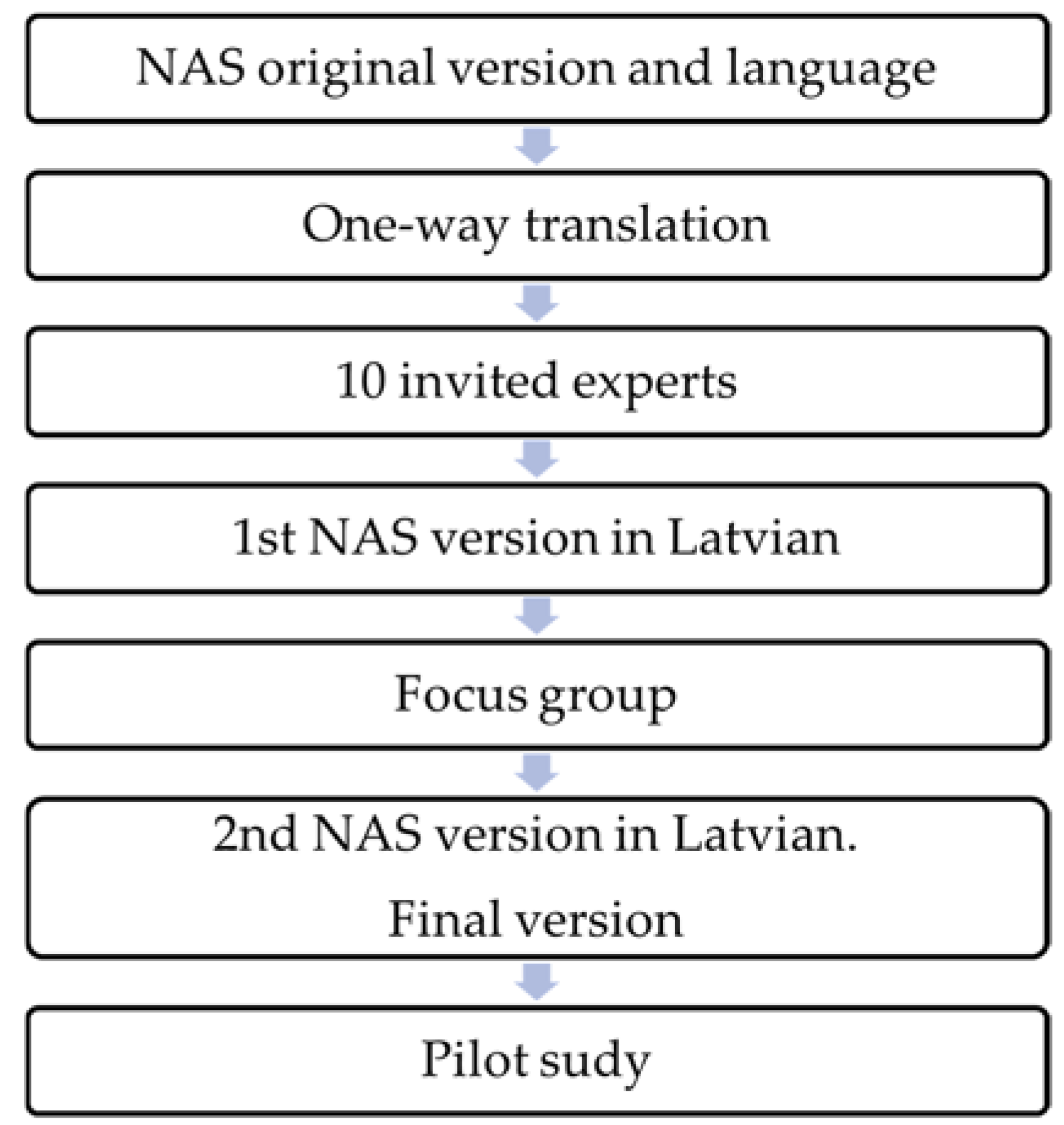 NAS original version and language

One-way translation

10 invited experts

1st NAS version in Latvian

Focus group

2nd NAS version in Latvian.
Final version

Pilot sudy